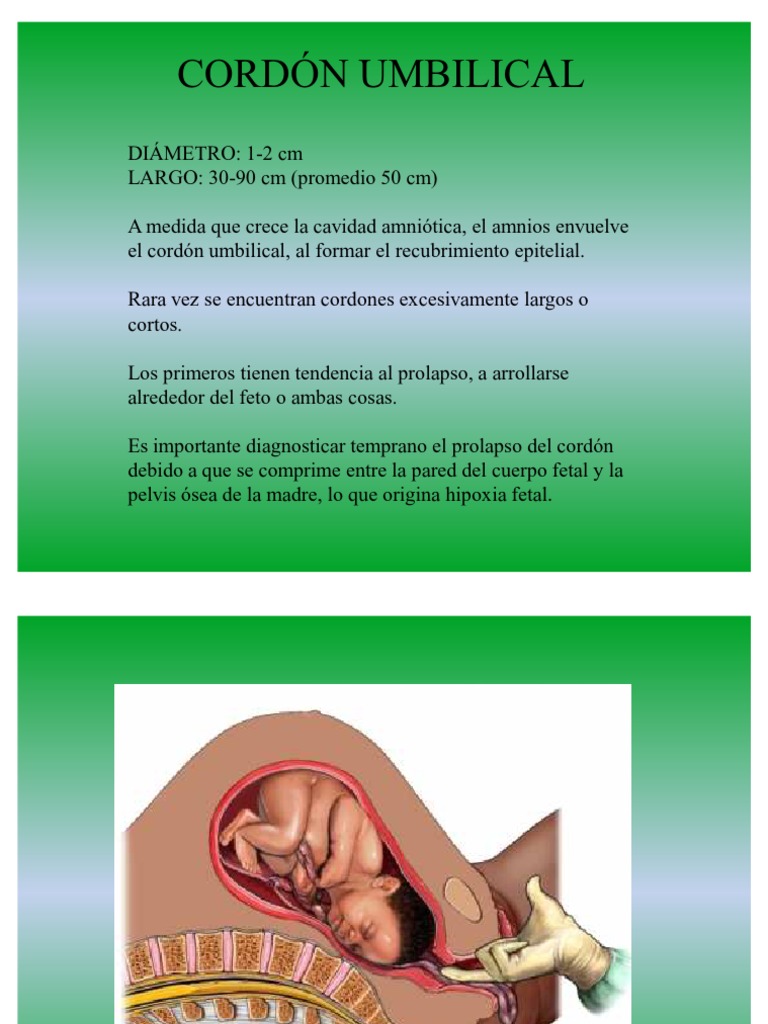 CORDÓN UMBILICAL

DIÁMETRO: 1-2 cm
LARGO: 30-90 cm (promedio 50 cm)

A medida que crece la cavidad amniótica, el amnios envuelve el cordón umbilical, al formar el recubrimiento epitelial.

Rara vez se encuentran cordones excesivamente largos o cortos.

Los primeros tienen tendencia al prolapso, a arrollarse alrededor del feto o ambas cosas.

Es importante diagnosticar temprano el prolapso del cordón debido a que se comprime entre la pared del cuerpo fetal y la pelvis ósea de la madre, lo que origina hipoxia fetal.